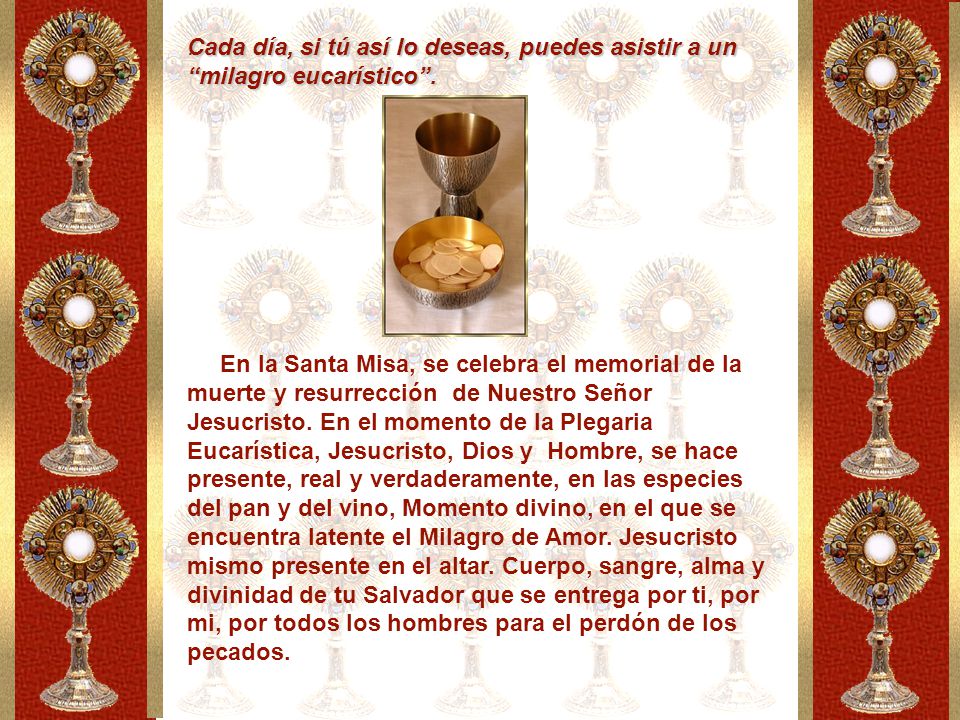 Cada día, si tú así lo deseas, puedes asistir a un “milagro eucarístico”.

En la Santa Misa, se celebra el memorial de la muerte y resurrección de Nuestro Señor Jesucristo. En el momento de la Plegaria Eucarística, Jesucristo, Dios y Hombre, se hace presente, real y verdaderamente, en las especies del pan y del vino, Momento divino, en el que se encuentra latente el Milagro de Amor. Jesucristo mismo presente en el altar. Cuerpo, sangre, alma y divinidad de tu Salvador que se entrega por ti, por mi, por todos los hombres para el perdón de los pecados.